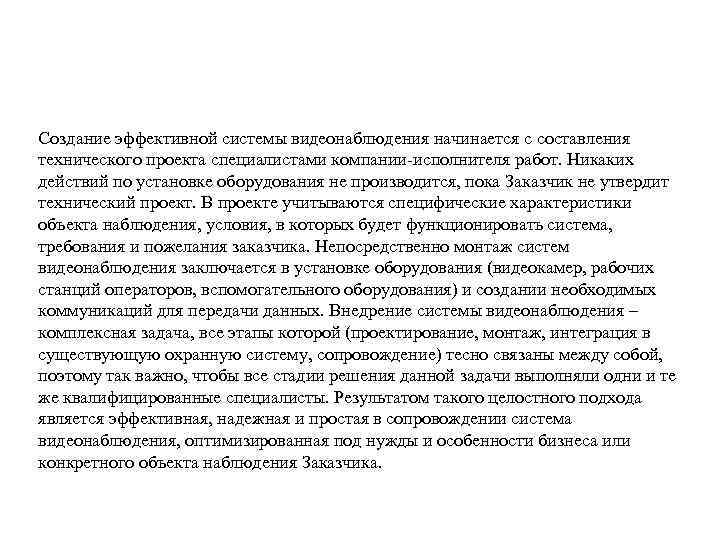 Создание эффективной системы видеонаблюдения начинается с составления технического проекта специалистами компании-исполнителя работ. Никаких действий по установке оборудования не производится, пока Заказчик не утвердит технический проект. В проекте учитываются специфические характеристики объекта наблюдения, условия, в которых будет функционировать система, требования и пожелания заказчика. Непосредственно монтаж систем видеонаблюдения заключается в установке оборудования (видеокамер, рабочих станций операторов, вспомогательного оборудования) и создании необходимых коммуникаций для передачи данных. Внедрение системы видеонаблюдения – комплексная задача, все этапы которой (проектирование, монтаж, интеграция в существующую охранную систему, сопровождение) тесно связаны между собой, поэтому так важно, чтобы все стадии решения данной задачи выполняли одни и те же квалифицированные специалисты. Результатом такого целостного подхода является эффективная, надежная и простая в сопровождении система видеонаблюдения, оптимизированная под нужды и особенности бизнеса или конкретного объекта наблюдения Заказчика.